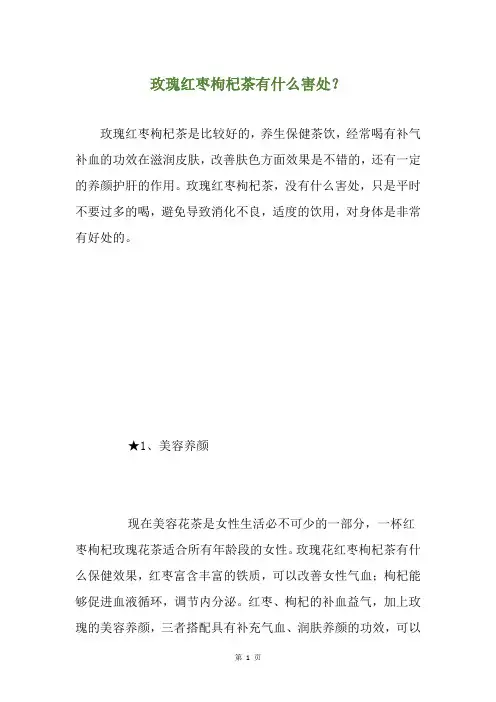 玫瑰红枣枸杞茶有什么害处?

玫瑰红枣枸杞茶是比较好的，养生保健茶饮，经常喝有补气补血的功效在滋润皮肤，改善肤色方面效果是不错的，还有一定的养颜护肝的作用。玫瑰红枣枸杞茶，没有什么害处，只是平时不要过多的喝，避免导致消化不良，适度的饮用，对身体是非常有好处的。

★1、美容养颜

现在美容花茶是女性生活必不可少的一部分，一杯红枣枸杞玫瑰花茶适合所有年龄段的女性。玫瑰花红枣枸杞茶有什么保健效果，红枣富含丰富的铁质，可以改善女性气血；枸杞能够促进血液循环，调节内分泌。红枣、枸杞的补血益气，加上玫瑰的美容养颜，三者搭配具有补充气血、润肤养颜的功效，可以

第 1 页